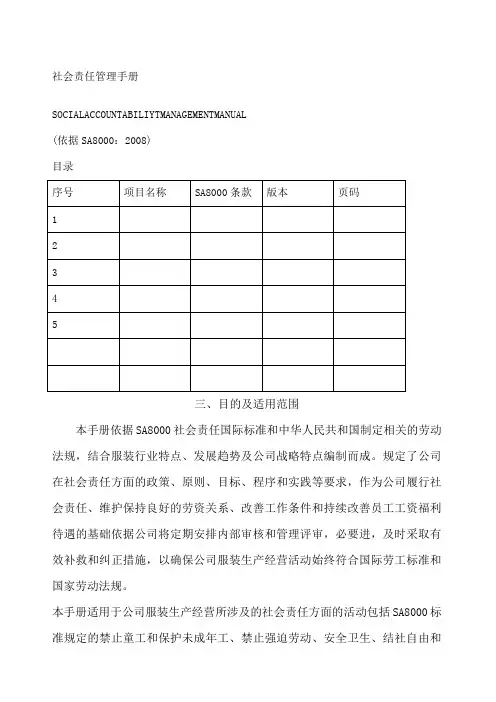 社会责任管理手册

SOCIALACCOUNTABILIYTMANAGEMENTMANUAL

(依据 SA8000：2008)

目录

| 序号 | 项目名称 | SA8000 条款 | 版本 | 页码 |
|---|---|---|---|---|
| 1 | | | | |
| 2 | | | | |
| 3 | | | | |
| 4 | | | | |
| 5 | | | | |
| | | | | |
| | | | | |

三、目的及适用范围

本手册依据 SA8000 社会责任国际标准和中华人民共和国制定相关的劳动法规，结合服装行业特点、发展趋势及公司战略特点编制而成。规定了公司在社会责任方面的政策、原则、目标、程序和实践等要求，作为公司履行社会责任、维护保持良好的劳资关系、改善工作条件和持续改善员工工资福利待遇的基础依据公司将定期安排内部审核和管理评审，必要进，及时采取有效补救和纠正措施，以确保公司服装生产经营活动始终符合国际劳工标准和国家劳动法规。

本手册适用于公司服装生产经营所涉及的社会责任方面的活动包括 SA8000 标准规定的禁止童工和保护未成年工、禁止强迫劳动、安全卫生、结社自由和